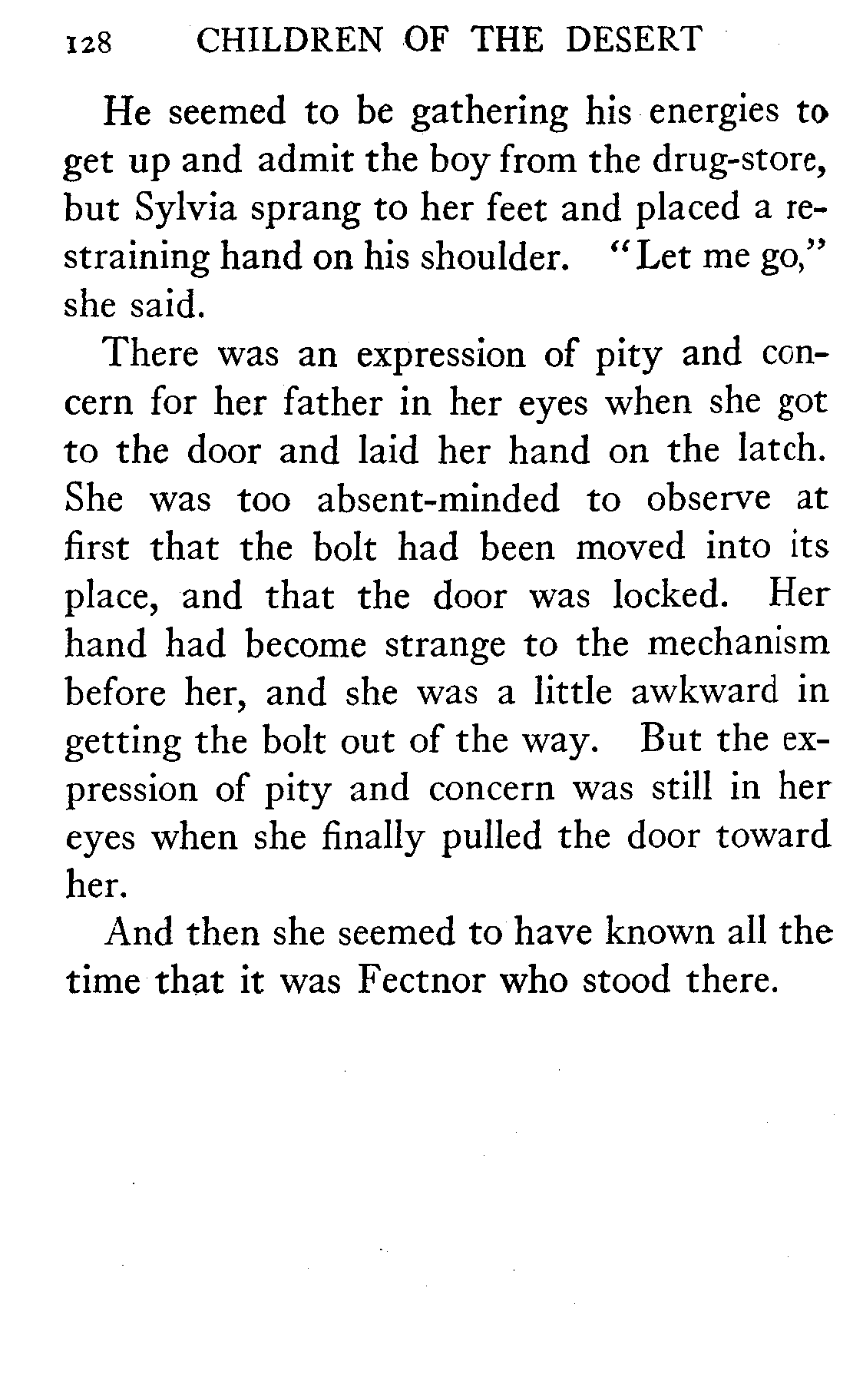 128 CHILDREN OF THE DESERT

He seemed to be gathering his energies to get up and admit the boy from the drug-store, but Sylvia sprang to her feet and placed a restraining hand on his shoulder. "Let me go," she said.

There was an expression of pity and concern for her father in her eyes when she got to the door and laid her hand on the latch. She was too absent-minded to observe at first that the bolt had been moved into its place, and that the door was locked. Her hand had become strange to the mechanism before her, and she was a little awkward in getting the bolt out of the way. But the expression of pity and concern was still in her eyes when she finally pulled the door toward her.

And then she seemed to have known all the time that it was Fectnor who stood there.